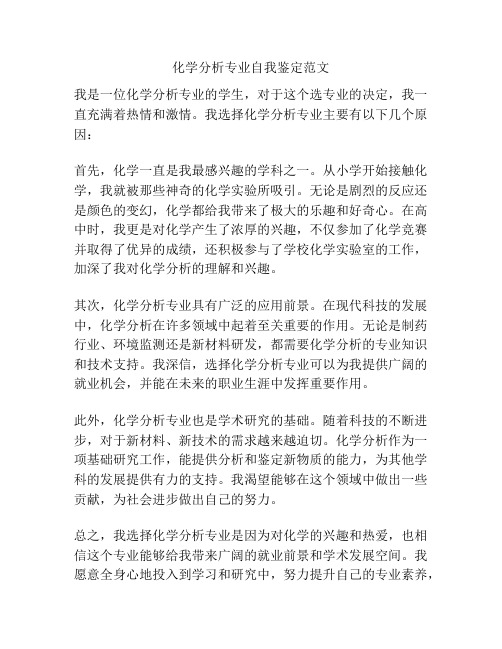 化学分析专业自我鉴定范文

我是一位化学分析专业的学生，对于这个选专业的决定，我一直充满着热情和激情。我选择化学分析专业主要有以下几个原因：

首先，化学一直是我最感兴趣的学科之一。从小学开始接触化学，我就被那些神奇的化学实验所吸引。无论是剧烈的反应还是颜色的变幻，化学都给我带来了极大的乐趣和好奇心。在高中时，我更是对化学产生了浓厚的兴趣，不仅参加了化学竞赛并取得了优异的成绩，还积极参与了学校化学实验室的工作，加深了我对化学分析的理解和兴趣。

其次，化学分析专业具有广泛的应用前景。在现代科技的发展中，化学分析在许多领域中起着至关重要的作用。无论是制药行业、环境监测还是新材料研发，都需要化学分析的专业知识和技术支持。我深信，选择化学分析专业可以为我提供广阔的就业机会，并能在未来的职业生涯中发挥重要作用。

此外，化学分析专业也是学术研究的基础。随着科技的不断进步，对于新材料、新技术的需求越来越迫切。化学分析作为一项基础研究工作，能提供分析和鉴定新物质的能力，为其他学科的发展提供有力的支持。我渴望能够在这个领域中做出一些贡献，为社会进步做出自己的努力。

总之，我选择化学分析专业是因为对化学的兴趣和热爱，也相信这个专业能够给我带来广阔的就业前景和学术发展空间。我愿意全身心地投入到学习和研究中，努力提升自己的专业素养，